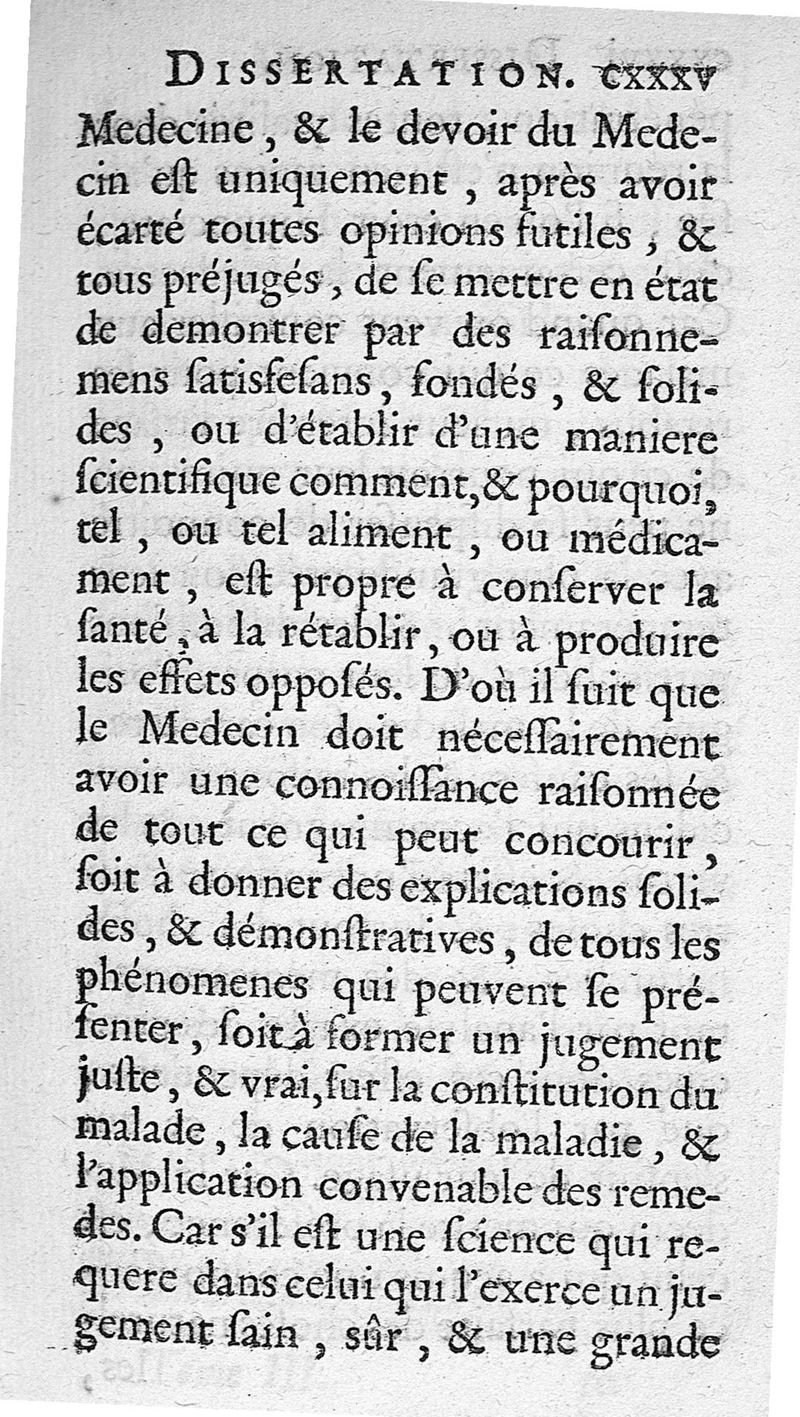 DISSERTATION. CXXXV

Medecine, & le devoir du Medecin eſt uniquement, après avoir écarté toutes opinions futiles, & tous préjugés, de ſe mettre en état de demontrer par des raiſonnemens ſatisfeſans, fondés, & ſolides, ou d'établir d'une maniere ſcientifique comment, & pourquoi, tel, ou tel aliment, ou médicament, eſt propre à conſerver la ſanté, à la rétablir, ou à produire les effets opposés. D'où il ſuit que le Medecin doit néceſſairement avoir une connoiſſance raiſonnée de tout ce qui peut concourir, ſoit à donner des explications ſolides, & démonſtratives, de tous les phénomenes qui peuvent ſe préſenter, ſoit à former un jugement juſte, & vrai, ſur la conſtitution du malade, la cauſe de la maladie, & l'application convenable des remedes. Car s'il eſt une ſcience qui requere dans celui qui l'exerce un jugement ſain, sûr, & une grande